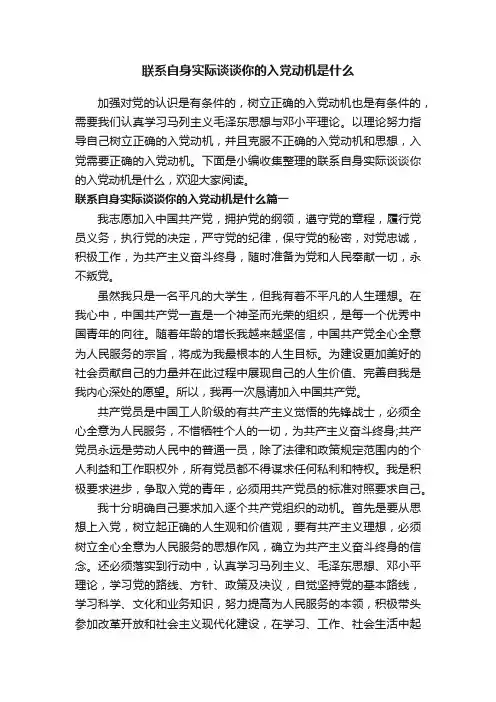 联系自身实际谈谈你的入党动机是什么

加强对党的认识是有条件的，树立正确的入党动机也是有条件的，需要我们认真学习马列主义毛泽东思想与邓小平理论。以理论努力指导自己树立正确的入党动机，并且克服不正确的入党动机和思想，入党需要正确的入党动机。下面是小编收集整理的联系自身实际谈谈你的入党动机是什么，欢迎大家阅读。

联系自身实际谈谈你的入党动机是什么篇一

我志愿加入中国共产党，拥护党的纲领，遵守党的章程，履行党员义务，执行党的决定，严守党的纪律，保守党的秘密，对党忠诚，积极工作，为共产主义奋斗终身，随时准备为党和人民奉献一切，永不叛党。

虽然我只是一名平凡的大学生，但我有着不平凡的人生理想。在我心中，中国共产党一直是一个神圣而光荣的组织，是每一个优秀中国青年的向往。随着年龄的增长我越来越坚信，中国共产党全心全意为人民服务的宗旨，将成为我最根本的人生目标。为建设更加美好的社会贡献自己的力量并在此过程中展现自己的人生价值、完善自我是我内心深处的愿望。所以，我再一次恳请加入中国共产党。

共产党员是中国工人阶级的有共产主义觉悟的先锋战士，必须全心全意为人民服务，不惜牺牲个人的一切，为共产主义奋斗终身;共产党员永远是劳动人民中的普通一员，除了法律和政策规定范围内的个人利益和工作职权外，所有党员都不得谋求任何私利和特权。我是积极要求进步，争取入党的青年，必须用共产党员的标准对照要求自己。

我十分明确自己要求加入逐个共产党组织的动机。首先是要从思想上入党，树立起正确的人生观和价值观，要有共产主义理想，必须树立全心全意为人民服务的思想作风，确立为共产主义奋斗终身的信念。还必须落实到行动中，认真学习马列主义、毛泽东思想、邓小平理论，学习党的路线、方针、政策及决议，自觉坚持党的基本路线，学习科学、文化和业务知识，努力提高为人民服务的本领，积极带头参加改革开放和社会主义现代化建设，在学习、工作、社会生活中起